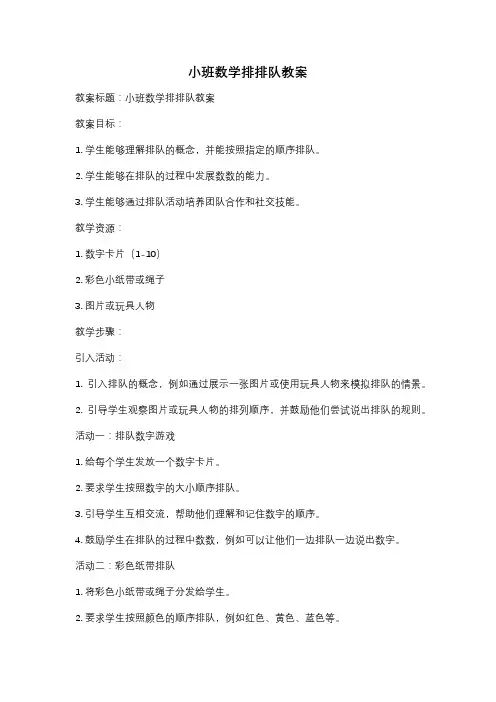 小班数学排排队教案

教案标题：小班数学排排队教案

教案目标：

1. 学生能够理解排队的概念，并能按照指定的顺序排队。

2. 学生能够在排队的过程中发展数数的能力。

3. 学生能够通过排队活动培养团队合作和社交技能。

教学资源：

1. 数字卡片（1-10）

2. 彩色小纸带或绳子

3. 图片或玩具人物

教学步骤：

引入活动：

1. 引入排队的概念，例如通过展示一张图片或使用玩具人物来模拟排队的情景。

2. 引导学生观察图片或玩具人物的排列顺序，并鼓励他们尝试说出排队的规则。

活动一：排队数字游戏

1. 给每个学生发放一个数字卡片。

2. 要求学生按照数字的大小顺序排队。

3. 引导学生互相交流，帮助他们理解和记住数字的顺序。

4. 鼓励学生在排队的过程中数数，例如可以让他们一边排队一边说出数字。

活动二：彩色纸带排队

1. 将彩色小纸带或绳子分发给学生。

2. 要求学生按照颜色的顺序排队，例如红色、黄色、蓝色等。